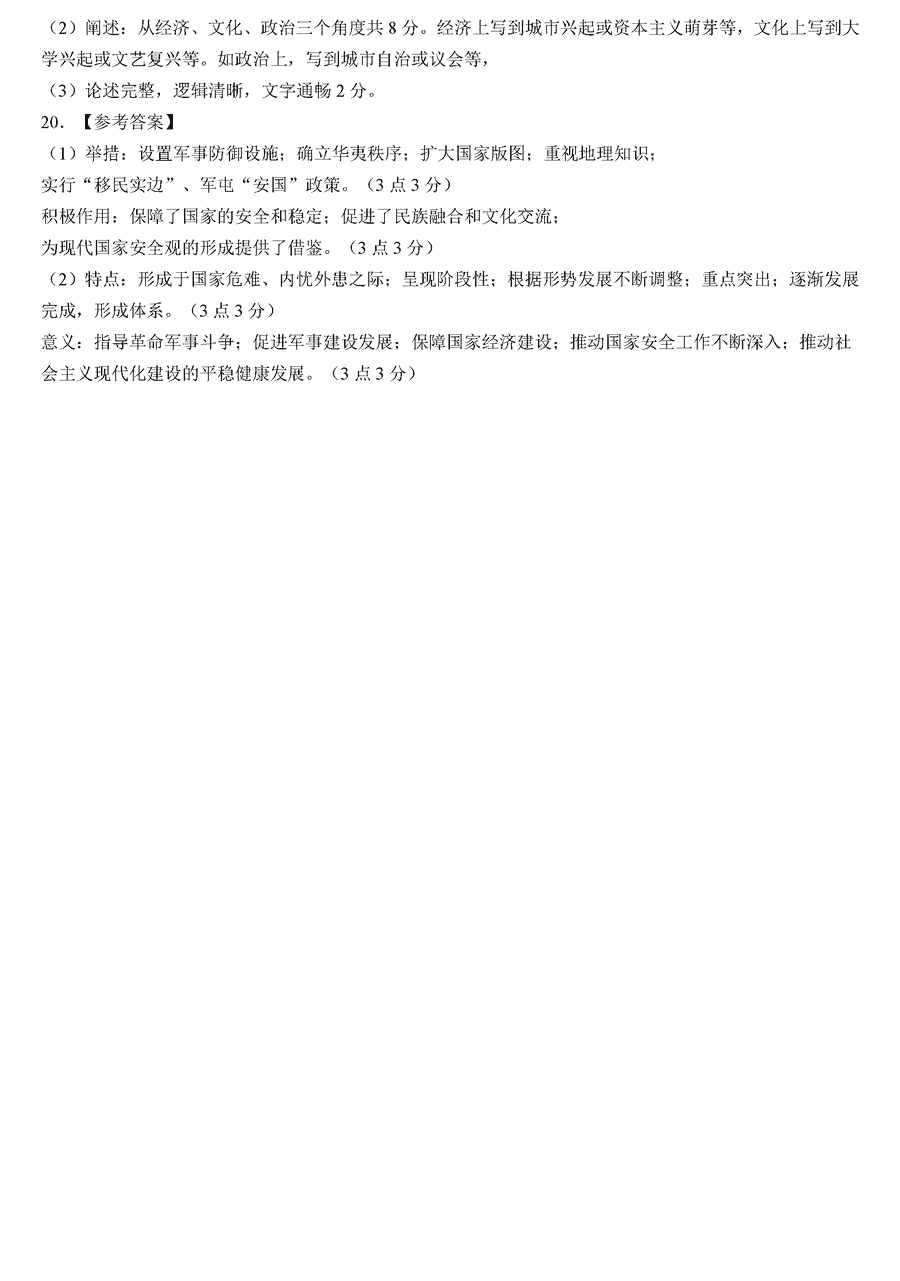 （2）阐述：从经济、文化、政治三个角度共 8 分。经济上写到城市兴起或资本主义萌芽等，文化上写到大学兴起或文艺复兴等。如政治上，写到城市自治或议会等，

（3）论述完整，逻辑清晰，文字通畅 2 分。

20. 【参考答案】

（1）举措：设置军事防御设施；确立华夷秩序；扩大国家版图；重视地理知识；

实行“移民实边”、军屯“安国”政策。（3 点 3 分）

积极作用：保障了国家的安全和稳定；促进了民族融合和文化交流；

为现代国家安全观的形成提供了借鉴。（3 点 3 分）

（2）特点：形成于国家危难、内忧外患之际；呈现阶段性；根据形势发展不断调整；重点突出；逐渐发展完成，形成体系。（3 点 3 分）

意义：指导革命军事斗争；促进军事建设发展；保障国家经济建设；推动国家安全工作不断深入；推动社会主义现代化建设的平稳健康发展。（3 点 3 分）